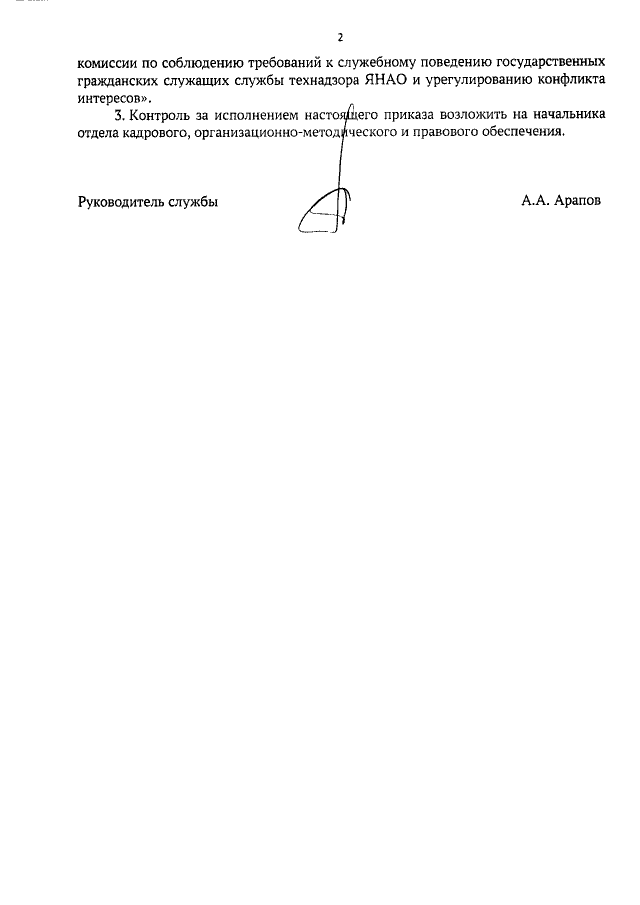 2

комиссии по соблюдению требований к служебному поведению государственных гражданских служащих службы технадзора ЯНАО и урегулированию конфликта интересов».

3. Контроль за исполнением настоящего приказа возложить на начальника отдела кадрового, организационно-методического и правового обеспечения.

Руководитель службы

А.А. Арапов